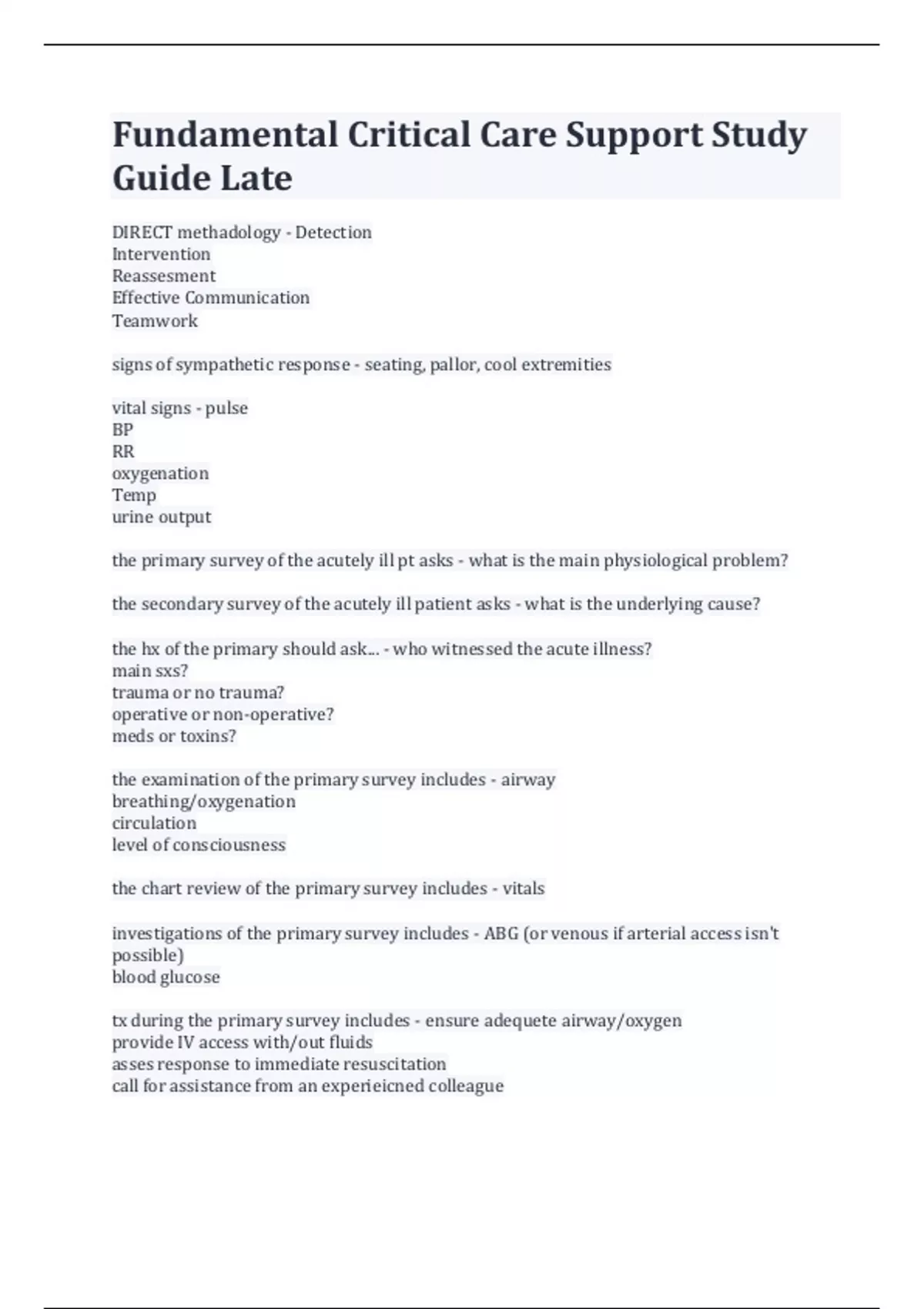 Fundamental Critical Care Support Study Guide Late

DIRECT methadology - Detection
Intervention
Reassesment
Effective Communication
Teamwork

signs of sympathetic response - seating, pallor, cool extremities

vital signs - pulse
BP
RR
oxygenation
Temp
urine output

the primary survey of the acutely ill pt asks - what is the main physiological problem?

the secondary survey of the acutely ill patient asks - what is the underlying cause?

the hx of the primary should ask... - who witnessed the acute illness?
main sxs?
trauma or no trauma?
operative or non-operative?
meds or toxins?

the examination of the primary survey includes - airway
breathing/oxygenation
circulation
level of consciousness

the chart review of the primary survey includes - vitals

investigations of the primary survey includes - ABG (or venous if arterial access isn't possible)
blood glucose

tx during the primary survey includes - ensure adequete airway/oxygen
provide IV access with/out fluids
asses response to immediate resuscitation
call for assistance from an experieicned colleague